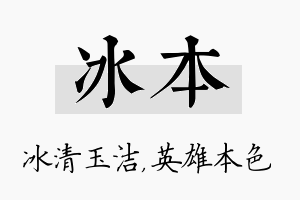 冰本

冰清玉洁,英雄本色